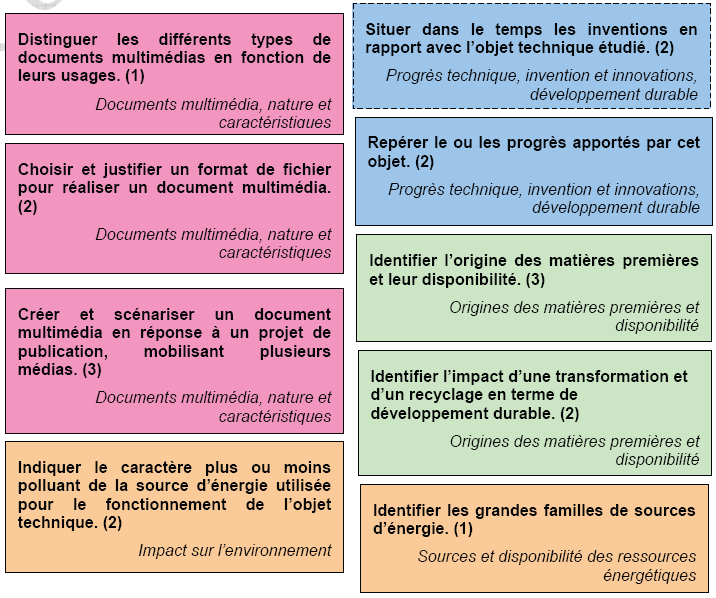 Distinguer les différents types de documents multimédias en fonction de leurs usages. (1)

Documents multimédia, nature et caractéristiques

Choisir et justifier un format de fichier pour réaliser un document multimédia. (2)

Documents multimédia, nature et caractéristiques

Créer et scénariser un document multimédia en réponse à un projet de publication, mobilisant plusieurs médias. (3)

Documents multimédia, nature et caractéristiques

Indiquer le caractère plus ou moins polluant de la source d'énergie utilisée pour le fonctionnement de l'objet technique. (2)

Impact sur l'environnement

Situer dans le temps les inventions en rapport avec l'objet technique étudié. (2)

Progrès technique, invention et innovations, développement durable

Repérer le ou les progrès apportés par cet objet. (2)

Progrès technique, invention et innovations, développement durable

Identifier l'origine des matières premières et leur disponibilité. (3)

Origines des matières premières et disponibilité

Identifier l'impact d'une transformation et d'un recyclage en terme de développement durable. (2)

Origines des matières premières et disponibilité

Identifier les grandes familles de sources d'énergie. (1)

Sources et disponibilité des ressources énergétiques